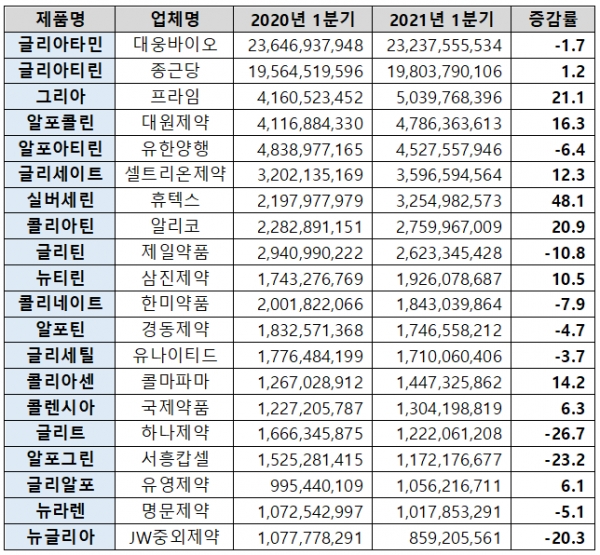 | 제품명 | 업체명 | 2020년 1분기 | 2021년 1분기 | 증감률 |
|---|---|---|---|---|
| 글리아타민 | 대웅바이오 | 23,646,937,948 | 23,237,555,534 | -1.7 |
| 글리아티린 | 종근당 | 19,564,519,596 | 19,803,790,106 | 1.2 |
| 그리아 | 프라임 | 4,160,523,452 | 5,039,768,396 | 21.1 |
| 알포콜린 | 대원제약 | 4,116,884,330 | 4,786,363,613 | 16.3 |
| 알포아티린 | 유한양행 | 4,838,977,165 | 4,527,557,946 | -6.4 |
| 글리세이트 | 셀트리온제약 | 3,202,135,169 | 3,596,594,564 | 12.3 |
| 실버세린 | 휴텍스 | 2,197,977,979 | 3,254,982,573 | 48.1 |
| 콜리아틴 | 알리코 | 2,282,891,151 | 2,759,967,009 | 20.9 |
| 글리틴 | 제일약품 | 2,940,990,222 | 2,623,345,428 | -10.8 |
| 뉴티린 | 삼진제약 | 1,743,276,769 | 1,926,078,687 | 10.5 |
| 콜리네이트 | 한미약품 | 2,001,822,066 | 1,843,039,864 | -7.9 |
| 알포틴 | 경동제약 | 1,832,571,368 | 1,746,558,212 | -4.7 |
| 글리세틸 | 유나이티드 | 1,776,484,199 | 1,710,060,406 | -3.7 |
| 콜리아센 | 콜마파마 | 1,267,028,912 | 1,447,325,862 | 14.2 |
| 콜렌시아 | 국제약품 | 1,227,205,787 | 1,304,198,819 | 6.3 |
| 글리트 | 하나제약 | 1,666,345,875 | 1,222,061,208 | -26.7 |
| 알포그린 | 서흥캅셀 | 1,525,281,415 | 1,172,176,677 | -23.2 |
| 글리알포 | 유영제약 | 995,440,109 | 1,056,216,711 | 6.1 |
| 뉴라렌 | 명문제약 | 1,072,542,997 | 1,017,853,291 | -5.1 |
| 뉴글리아 | JW중외제약 | 1,077,778,291 | 859,205,561 | -20.3 |